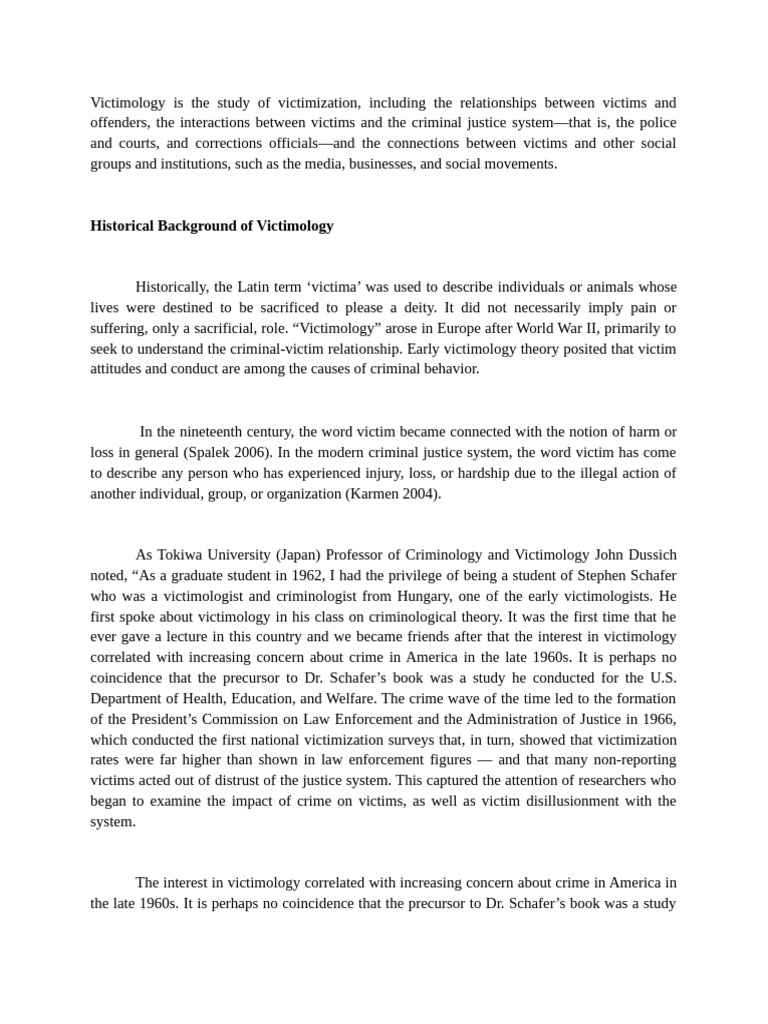 Victimology is the study of victimization, including the relationships between victims and offenders, the interactions between victims and the criminal justice system—that is, the police and courts, and corrections officials—and the connections between victims and other social groups and institutions, such as the media, businesses, and social movements.

Historical Background of Victimology

Historically, the Latin term 'victima' was used to describe individuals or animals whose lives were destined to be sacrificed to please a deity. It did not necessarily imply pain or suffering, only a sacrificial, role. "Victimology" arose in Europe after World War II, primarily to seek to understand the criminal-victim relationship. Early victimology theory posited that victim attitudes and conduct are among the causes of criminal behavior.

In the nineteenth century, the word victim became connected with the notion of harm or loss in general (Spalek 2006). In the modern criminal justice system, the word victim has come to describe any person who has experienced injury, loss, or hardship due to the illegal action of another individual, group, or organization (Karmen 2004).

As Tokiwa University (Japan) Professor of Criminology and Victimology John Dussich noted, "As a graduate student in 1962, I had the privilege of being a student of Stephen Schafer who was a victimologist and criminologist from Hungary, one of the early victimologists. He first spoke about victimology in his class on criminological theory. It was the first time that he ever gave a lecture in this country and we became friends after that the interest in victimology correlated with increasing concern about crime in America in the late 1960s. It is perhaps no coincidence that the precursor to Dr. Schafer's book was a study he conducted for the U.S. Department of Health, Education, and Welfare. The crime wave of the time led to the formation of the President's Commission on Law Enforcement and the Administration of Justice in 1966, which conducted the first national victimization surveys that, in turn, showed that victimization rates were far higher than shown in law enforcement figures — and that many non-reporting victims acted out of distrust of the justice system. This captured the attention of researchers who began to examine the impact of crime on victims, as well as victim disillusionment with the system.

The interest in victimology correlated with increasing concern about crime in America in the late 1960s. It is perhaps no coincidence that the precursor to Dr. Schafer's book was a study